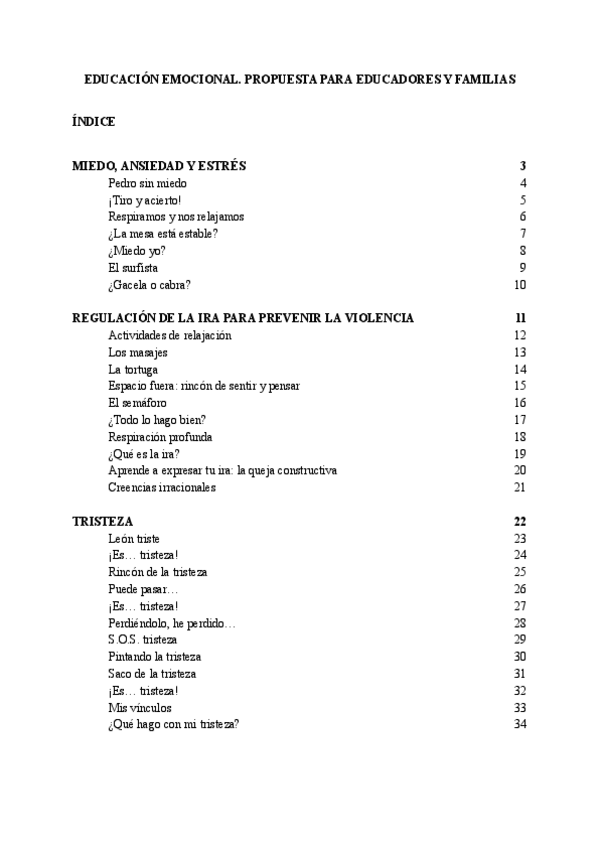 EDUCACIÓN EMOCIONAL. PROPUESTA PARA EDUCADORES Y FAMILIAS

ÍNDICE

MIEDO, ANSIEDAD Y ESTRÉS 3
Pedro sin miedo 4
¡Tiro y acierto! 5
Respiramos y nos relajamos 6
¿La mesa está estable? 7
¿Miedo yo? 8
El surfista 9
¿Gacela o cabra? 10

REGULACIÓN DE LA IRA PARA PREVENIR LA VIOLENCIA 11
Actividades de relajación 12
Los masajes 13
La tortuga 14
Espacio fuera: rincón de sentir y pensar 15
El semáforo 16
¿Todo lo hago bien? 17
Respiración profunda 18
¿Qué es la ira? 19
Aprende a expresar tu ira: la queja constructiva 20
Creencias irracionales 21

TRISTEZA 22
León triste 23
¡Es… tristeza! 24
Rincón de la tristeza 25
Puede pasar… 26
¡Es… tristeza! 27
Perdiéndolo, he perdido… 28
S.O.S. tristeza 29
Pintando la tristeza 30
Saco de la tristeza 31
¡Es… tristeza! 32
Mis vínculos 33
¿Qué hago con mi tristeza? 34